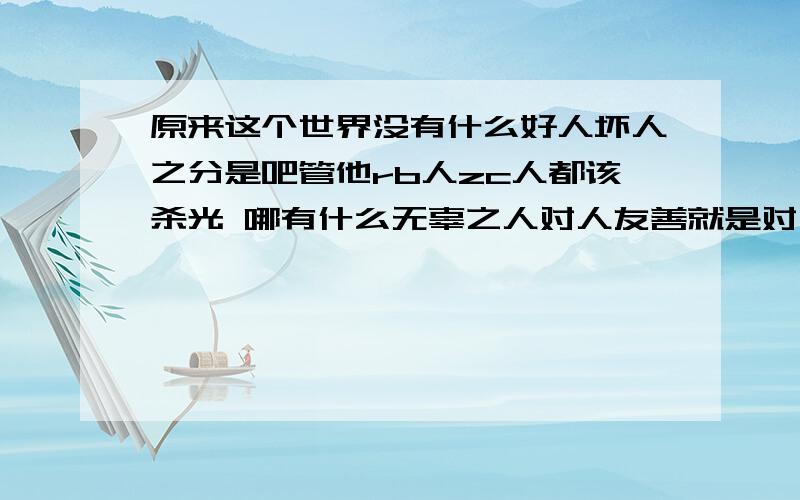 原来这个世界没有什么好人坏人之分是吧管他rb人zc人都该杀光 哪有什么无辜之人对人友善就是对